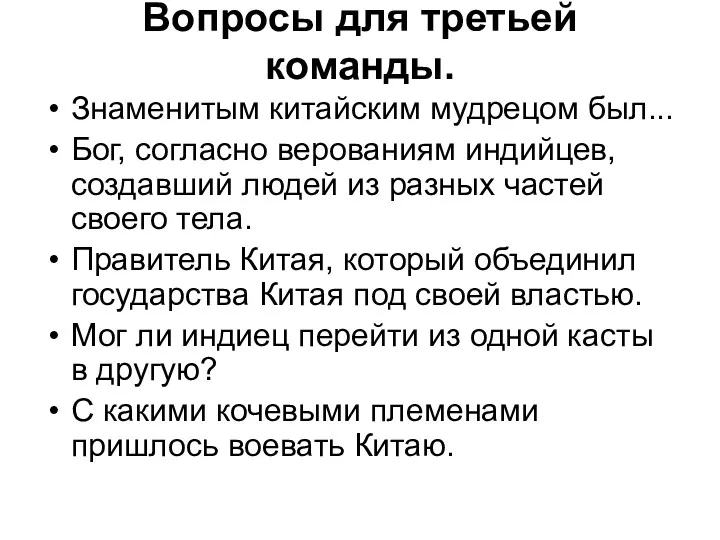 Вопросы для третьей команды.

• Знаменитым китайским мудрецом был...
• Бог, согласно верованиям индийцев, создавший людей из разных частей своего тела.
• Правитель Китая, который объединил государства Китая под своей властью.
• Мог ли индиец перейти из одной касты в другую?
• С какими кочевыми племенами пришлось воевать Китаю.